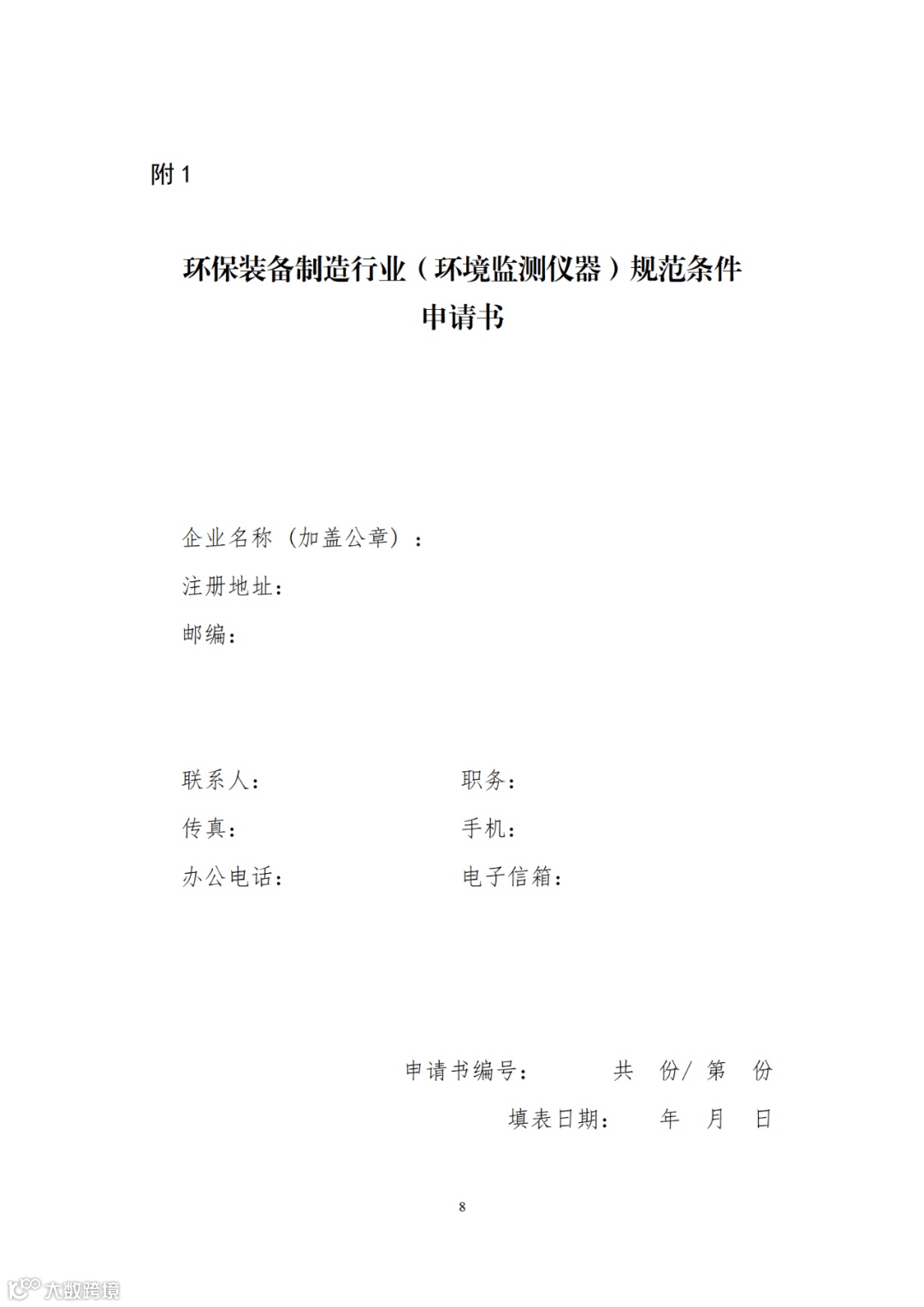 附 1

环保装备制造行业（环境监测仪器）规范条件
申请书

企业名称（加盖公章）：
注册地址：
邮编：

联系人：　　　　　　　　职务：
传真：　　　　　　　　　手机：
办公电话：　　　　　　　电子信箱：

申请书编号：　　　　共　份/ 第　份
填表日期：　　年　月　日

8

大数跨境